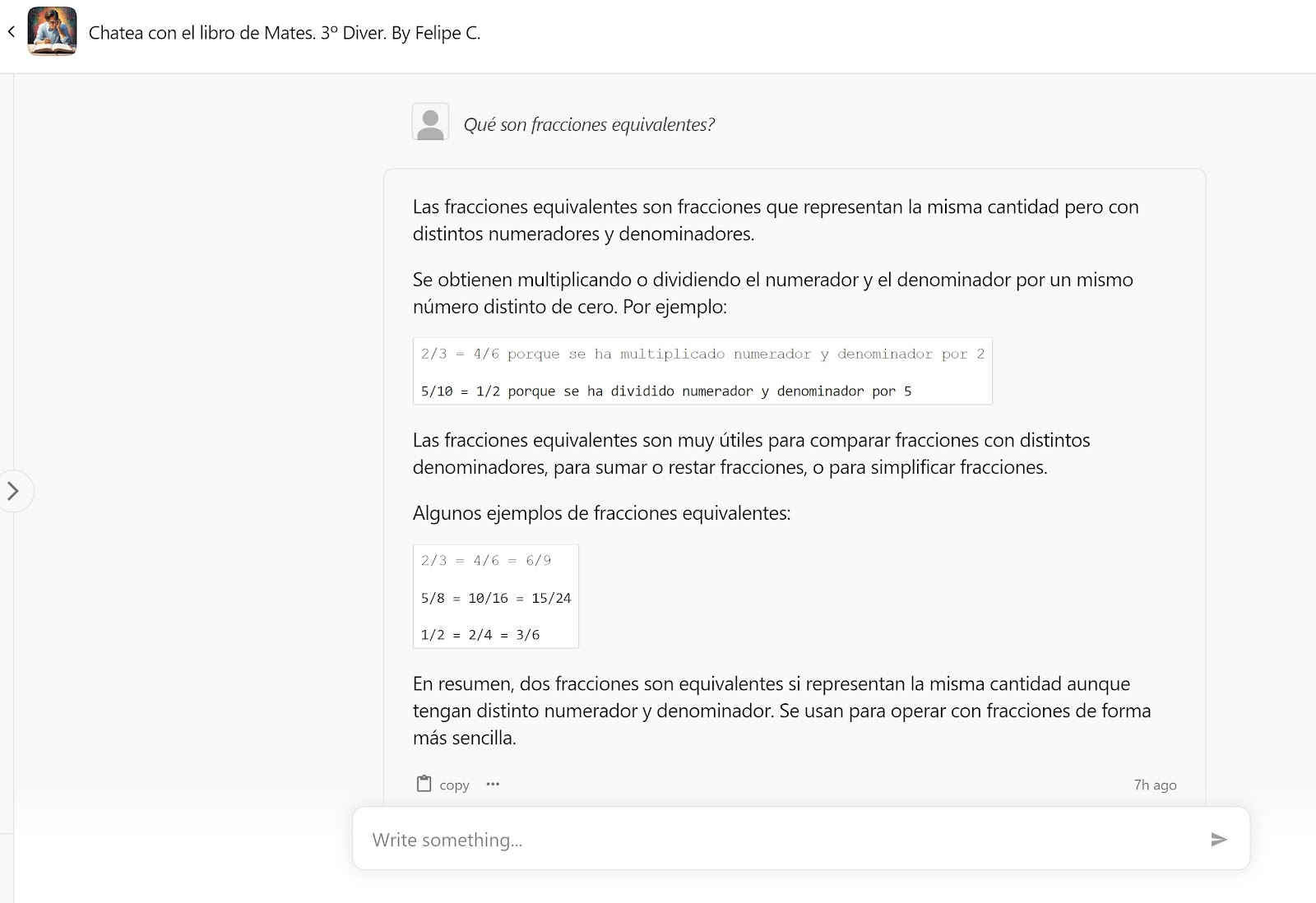 Chatea con el libro de Mates. 3º Diver. By Felipe C.

Qué son fracciones equivalentes?

Las fracciones equivalentes son fracciones que representan la misma cantidad pero con distintos numeradores y denominadores.

Se obtienen multiplicando o dividiendo el numerador y el denominador por un mismo número distinto de cero. Por ejemplo:

2/3 = 4/6 porque se ha multiplicado numerador y denominador por 2

5/10 = 1/2 porque se ha dividido numerador y denominador por 5

Las fracciones equivalentes son muy útiles para comparar fracciones con distintos denominadores, para sumar o restar fracciones, o para simplificar fracciones.

Algunos ejemplos de fracciones equivalentes:

2/3 = 4/6 = 6/9

5/8 = 10/16 = 15/24

1/2 = 2/4 = 3/6

En resumen, dos fracciones son equivalentes si representan la misma cantidad aunque tengan distinto numerador y denominador. Se usan para operar con fracciones de forma más sencilla.

copy ···

7h ago

Write something...